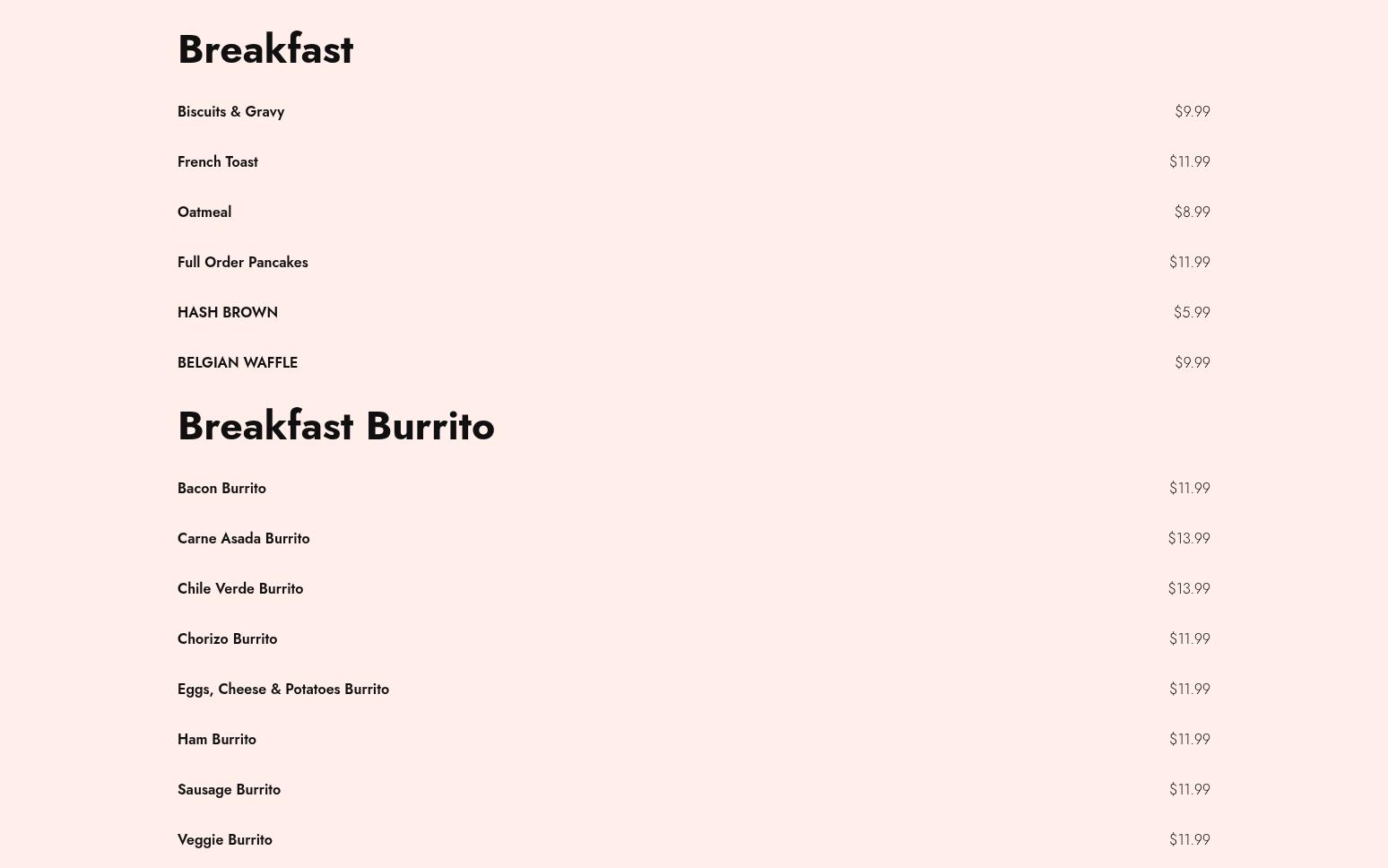 Breakfast

Biscuits & Gravy $9.99

French Toast $11.99

Oatmeal $8.99

Full Order Pancakes $11.99

HASH BROWN $5.99

BELGIAN WAFFLE $9.99

Breakfast Burrito

Bacon Burrito $11.99

Carne Asada Burrito $13.99

Chile Verde Burrito $13.99

Chorizo Burrito $11.99

Eggs, Cheese & Potatoes Burrito $11.99

Ham Burrito $11.99

Sausage Burrito $11.99

Veggie Burrito $11.99